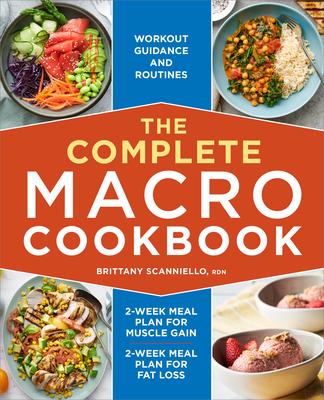 WORKOUT GUIDANCE AND ROUTINES

THE COMPLETE MACRO COOKBOOK

BRITTANY SCANNIELLO, RDN

2-WEEK MEAL PLAN FOR MUSCLE GAIN

2-WEEK MEAL PLAN FOR FAT LOSS